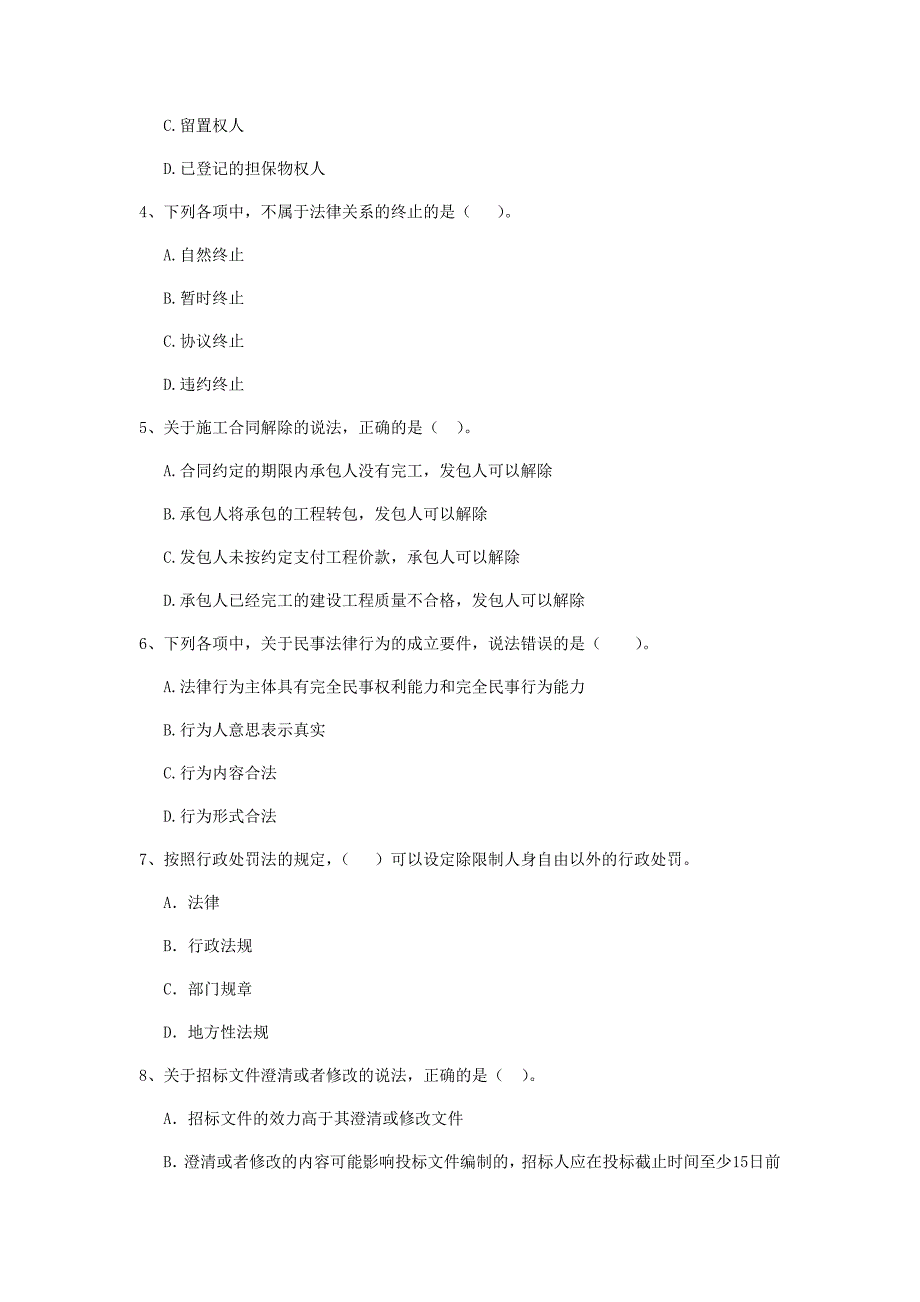 C. 留置权人

D. 已登记的担保物权人

4、下列各项中，不属于法律关系的终止的是（　　）。

A. 自然终止

B. 暂时终止

C. 协议终止

D. 违约终止

5、关于施工合同解除的说法，正确的是（　）。

A. 合同约定的期限内承包人没有完工，发包人可以解除

B. 承包人将承包的工程转包，发包人可以解除

C. 发包人未按约定支付工程价款，承包人可以解除

D. 承包人已经完工的建设工程质量不合格，发包人可以解除

6、下列各项中，关于民事法律行为的成立要件，说法错误的是（　　）。

A. 法律行为主体具有完全民事权利能力和完全民事行为能力

B. 行为人意思表示真实

C. 行为内容合法

D. 行为形式合法

7、按照行政处罚法的规定，（　）可以设定除限制人身自由以外的行政处罚。

A. 法律

B. 行政法规

C. 部门规章

D. 地方性法规

8、关于招标文件澄清或者修改的说法，正确的是（　）。

A. 招标文件的效力高于其澄清或修改文件

B. 澄清或者修改的内容可能影响投标文件编制的，招标人应在投标截止时间至少15日前